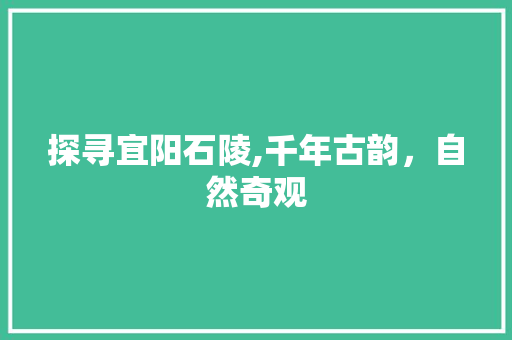 探寻宜阳石陵,千年古韵，自然奇观